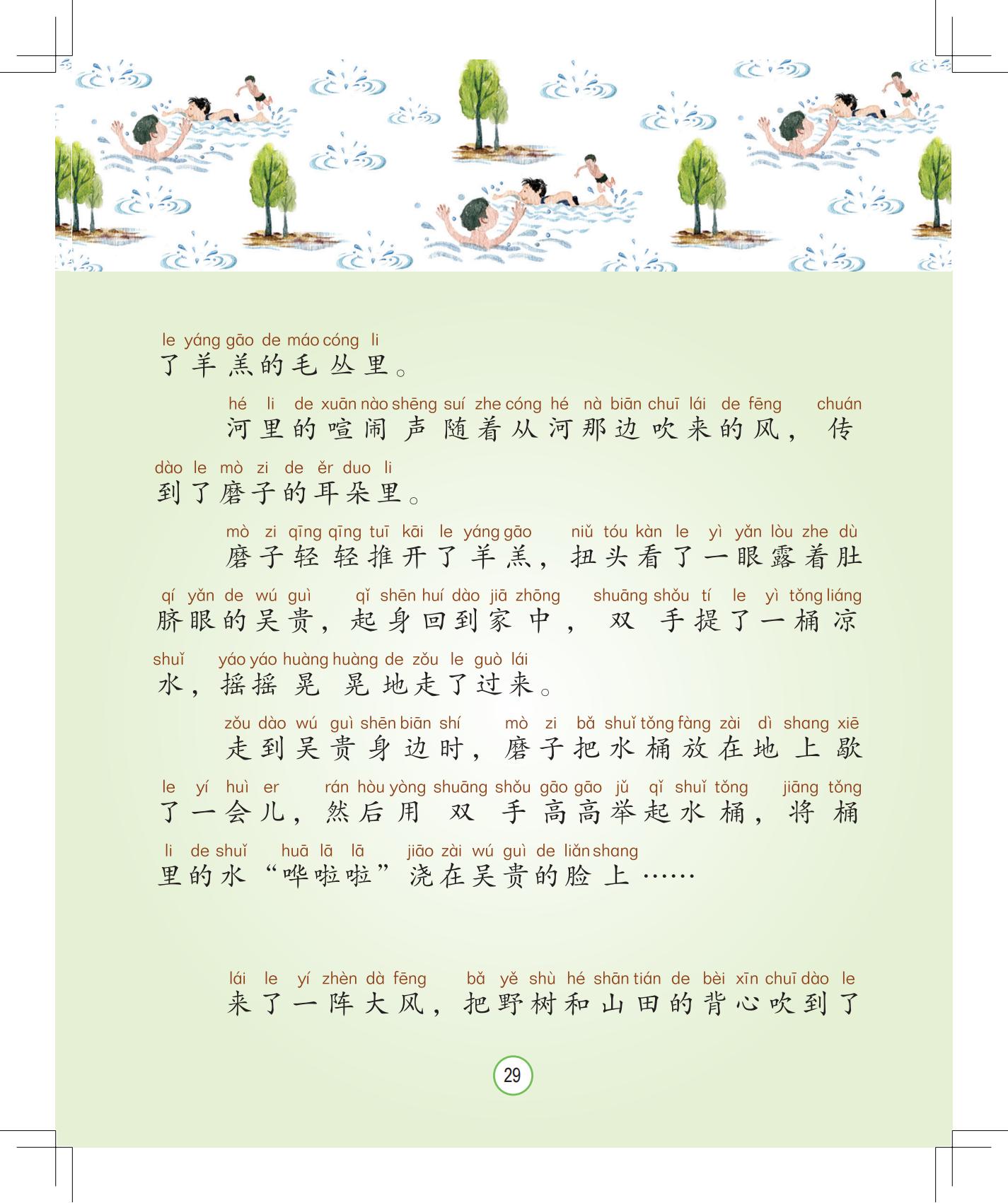 le yáng gāo de máo cóng li
了羊羔的毛丛里。

hé li de xuān nào shēng suí zhe cóng hé nà biān chuī lái de fēng chuán
河里的喧闹声随着从河那边吹来的风，传

dào le mò zi de ěr duo li
到了磨子的耳朵里。

mò zi qīng qīng tuī kāi le yáng gāo niǔ tóu kàn le yì yǎn lòu zhe dù
磨子轻轻推开了羊羔，扭头看了一眼露着肚

qí yǎn de wú guì qǐ shēn huí dào jiā zhōng shuāng shǒu tí le yì tǒng liáng
脐眼的吴贵，起身回到家中，双手提了一桶凉

shuǐ yáo yáo huàng huàng de zǒu le guò lái
水，摇摇晃晃地走了过来。

zǒu dào wú guì shēn biān shí mò zi bǎ shuǐ tǒng fàng zài dì shang xiē
走到吴贵身边时，磨子把水桶放在地上歇

le yí huì er rán hòu yòng shuāng shǒu gāo gāo jǔ qǐ shuǐ tǒng jiāng tǒng
了一会儿，然后用双手高高举起水桶，将桶

li de shuǐ huā lā lā jiāo zài wú guì de liǎn shang
里的水“哗啦啦”浇在吴贵的脸上……

lái le yí zhèn dà fēng bǎ yě shù hé shān tián de bèi xīn chuī dào le
来了一阵大风，把野树和山田的背心吹到了

29